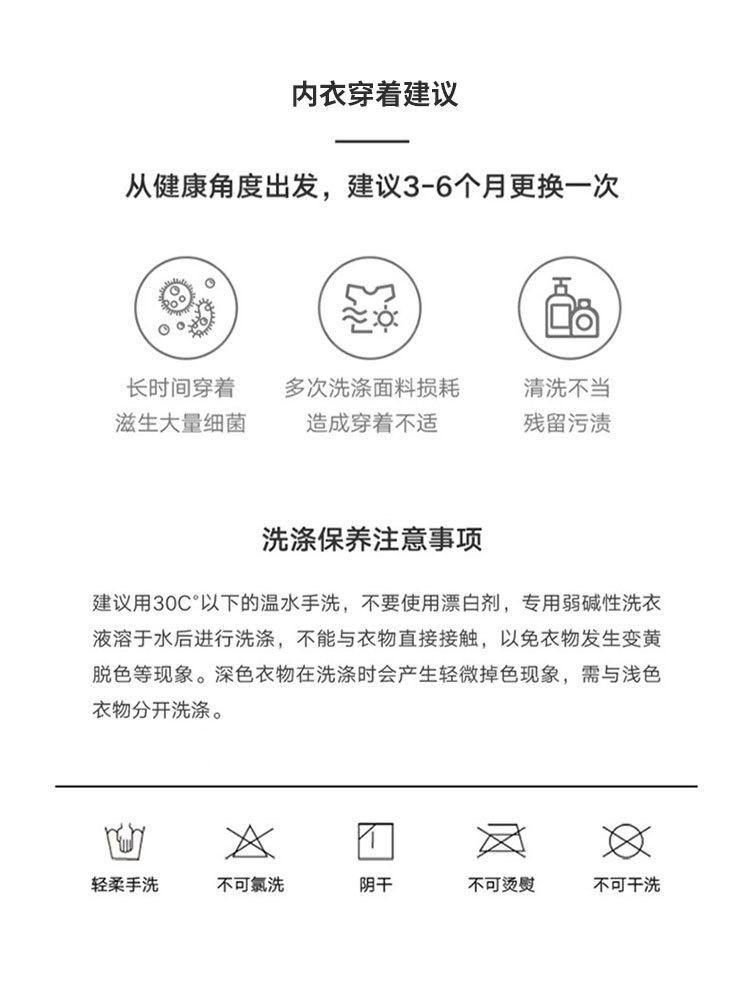 内衣穿着建议

从健康角度出发，建议3-6个月更换一次

长时间穿着
滋生大量细菌

多次洗涤面料损耗
造成穿着不适

清洗不当
残留污渍

洗涤保养注意事项

建议用30C°以下的温水手洗，不要使用漂白剂，专用弱碱性洗衣液溶于水后进行洗涤，不能与衣物直接接触，以免衣物发生变黄脱色等现象。深色衣物在洗涤时会产生轻微掉色现象，需与浅色衣物分开洗涤。

轻柔手洗

不可氯洗

阴干

不可烫熨

不可干洗